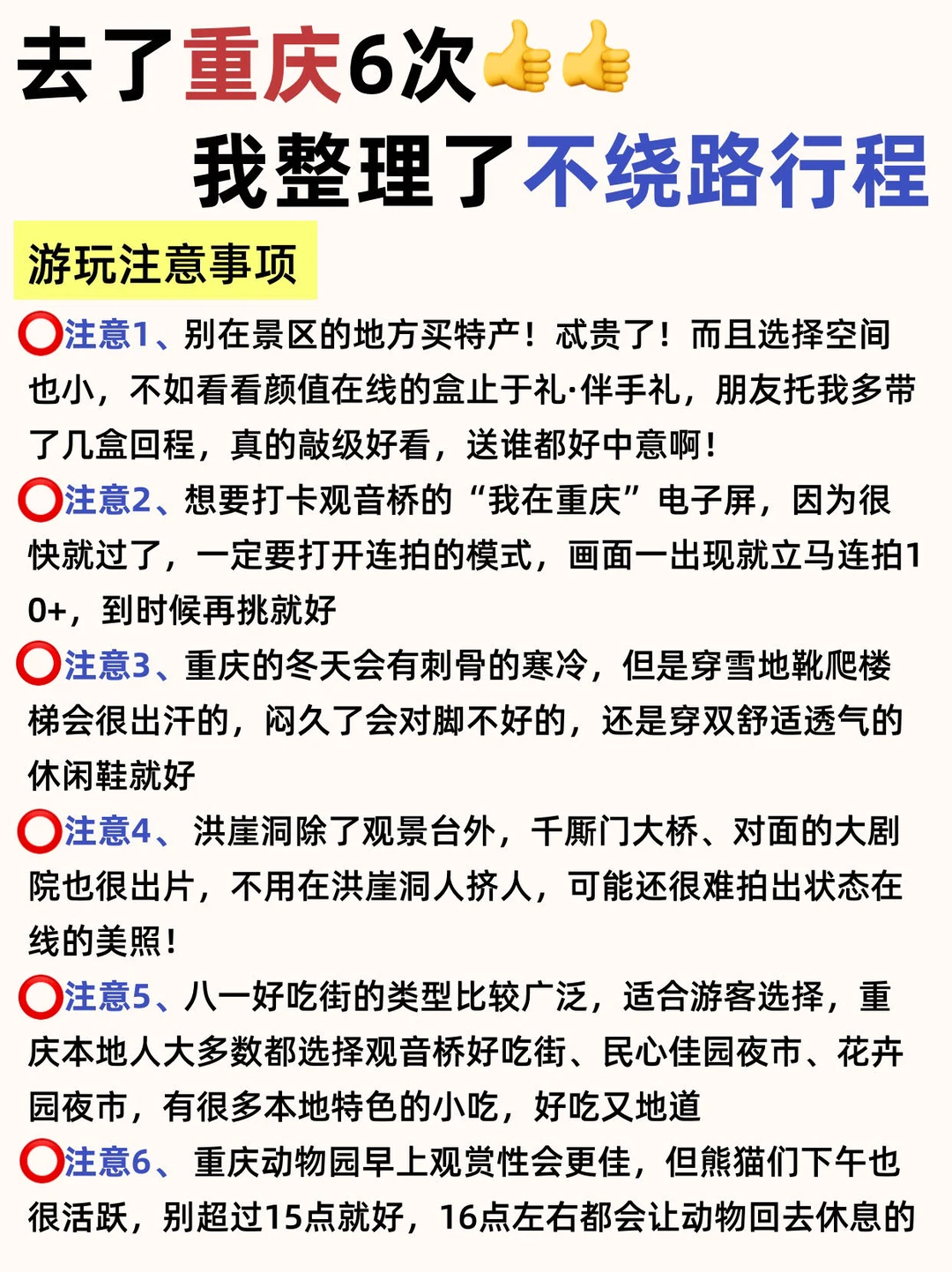 去了重庆6次👍👍
我整理了不绕路行程

游玩注意事项

⭕注意1、别在景区的地方买特产！忒贵了！而且选择空间也小，不如看看颜值在线的盒止于礼·伴手礼，朋友托我多带了几盒回程，真的敲级好看，送谁都好中意啊！

⭕注意2、想要打卡观音桥的“我在重庆”电子屏，因为很快就过了，一定要打开连拍的模式，画面一出现就立马连拍10+，到时候再挑就好

⭕注意3、重庆的冬天会有刺骨的寒冷，但是穿雪地靴爬楼梯会很出汗的，闷久了会对脚不好的，还是穿双舒适透气的休闲鞋就好

⭕注意4、洪崖洞除了观景台外，千厮门大桥、对面的大剧院也很出片，不用在洪崖洞人挤人，可能还很难拍出状态在线的美照！

⭕注意5、八一好吃街的类型比较广泛，适合游客选择，重庆本地人大多数都选择观音桥好吃街、民心佳园夜市、花卉园夜市，有很多本地特色的小吃，好吃又地道

⭕注意6、重庆动物园早上观赏性会更佳，但熊猫们下午也很活跃，别超过15点就好，16点左右都会让动物回去休息的